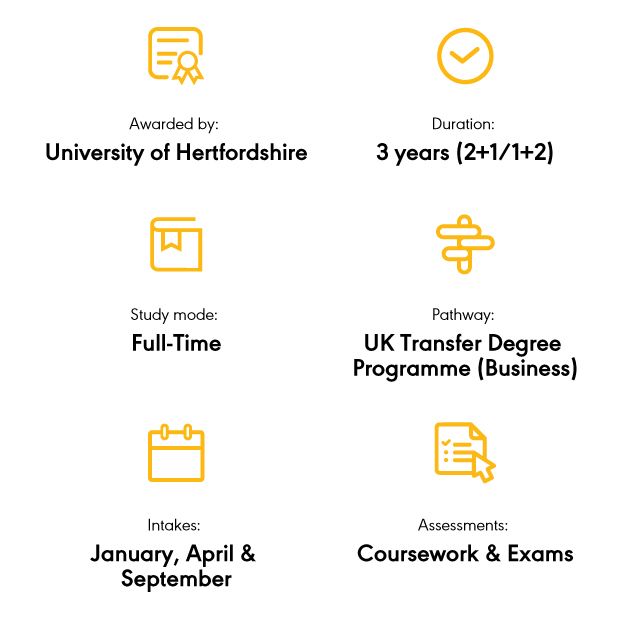 Awarded by:
University of Hertfordshire

Duration:
3 years (2+1/1+2)

Study mode:
Full-Time

Pathway:
UK Transfer Degree Programme (Business)

Intakes:
January, April & September

Assessments:
Coursework & Exams